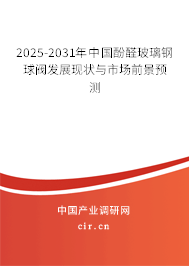 2025-2031年中国酚醛玻璃钢球阀发展现状与市场前景预测

中国产业调研网
cir.cn